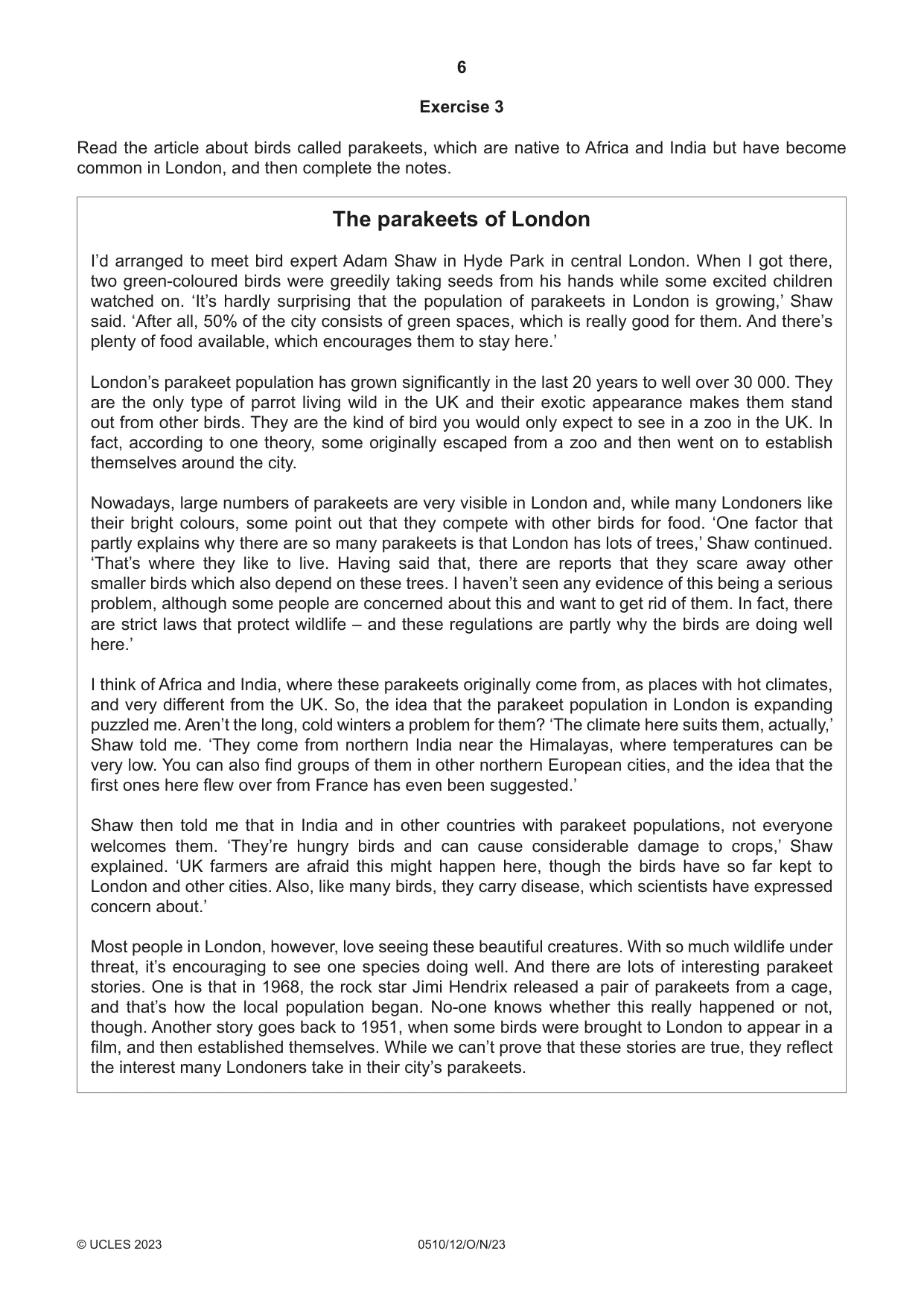 6

Exercise 3

Read the article about birds called parakeets, which are native to Africa and India but have become common in London, and then complete the notes.

The parakeets of London

I'd arranged to meet bird expert Adam Shaw in Hyde Park in central London. When I got there, two green-coloured birds were greedily taking seeds from his hands while some excited children watched on. 'It's hardly surprising that the population of parakeets in London is growing,' Shaw said. 'After all, 50% of the city consists of green spaces, which is really good for them. And there's plenty of food available, which encourages them to stay here.'

London's parakeet population has grown significantly in the last 20 years to well over 30 000. They are the only type of parrot living wild in the UK and their exotic appearance makes them stand out from other birds. They are the kind of bird you would only expect to see in a zoo in the UK. In fact, according to one theory, some originally escaped from a zoo and then went on to establish themselves around the city.

Nowadays, large numbers of parakeets are very visible in London and, while many Londoners like their bright colours, some point out that they compete with other birds for food. 'One factor that partly explains why there are so many parakeets is that London has lots of trees,' Shaw continued. 'That's where they like to live. Having said that, there are reports that they scare away other smaller birds which also depend on these trees. I haven't seen any evidence of this being a serious problem, although some people are concerned about this and want to get rid of them. In fact, there are strict laws that protect wildlife – and these regulations are partly why the birds are doing well here.'

I think of Africa and India, where these parakeets originally come from, as places with hot climates, and very different from the UK. So, the idea that the parakeet population in London is expanding puzzled me. Aren't the long, cold winters a problem for them? 'The climate here suits them, actually,' Shaw told me. 'They come from northern India near the Himalayas, where temperatures can be very low. You can also find groups of them in other northern European cities, and the idea that the first ones here flew over from France has even been suggested.'

Shaw then told me that in India and in other countries with parakeet populations, not everyone welcomes them. 'They're hungry birds and can cause considerable damage to crops,' Shaw explained. 'UK farmers are afraid this might happen here, though the birds have so far kept to London and other cities. Also, like many birds, they carry disease, which scientists have expressed concern about.'

Most people in London, however, love seeing these beautiful creatures. With so much wildlife under threat, it's encouraging to see one species doing well. And there are lots of interesting parakeet stories. One is that in 1968, the rock star Jimi Hendrix released a pair of parakeets from a cage, and that's how the local population began. No-one knows whether this really happened or not, though. Another story goes back to 1951, when some birds were brought to London to appear in a film, and then established themselves. While we can't prove that these stories are true, they reflect the interest many Londoners take in their city's parakeets.

© UCLES 2023 0510/12/O/N/23